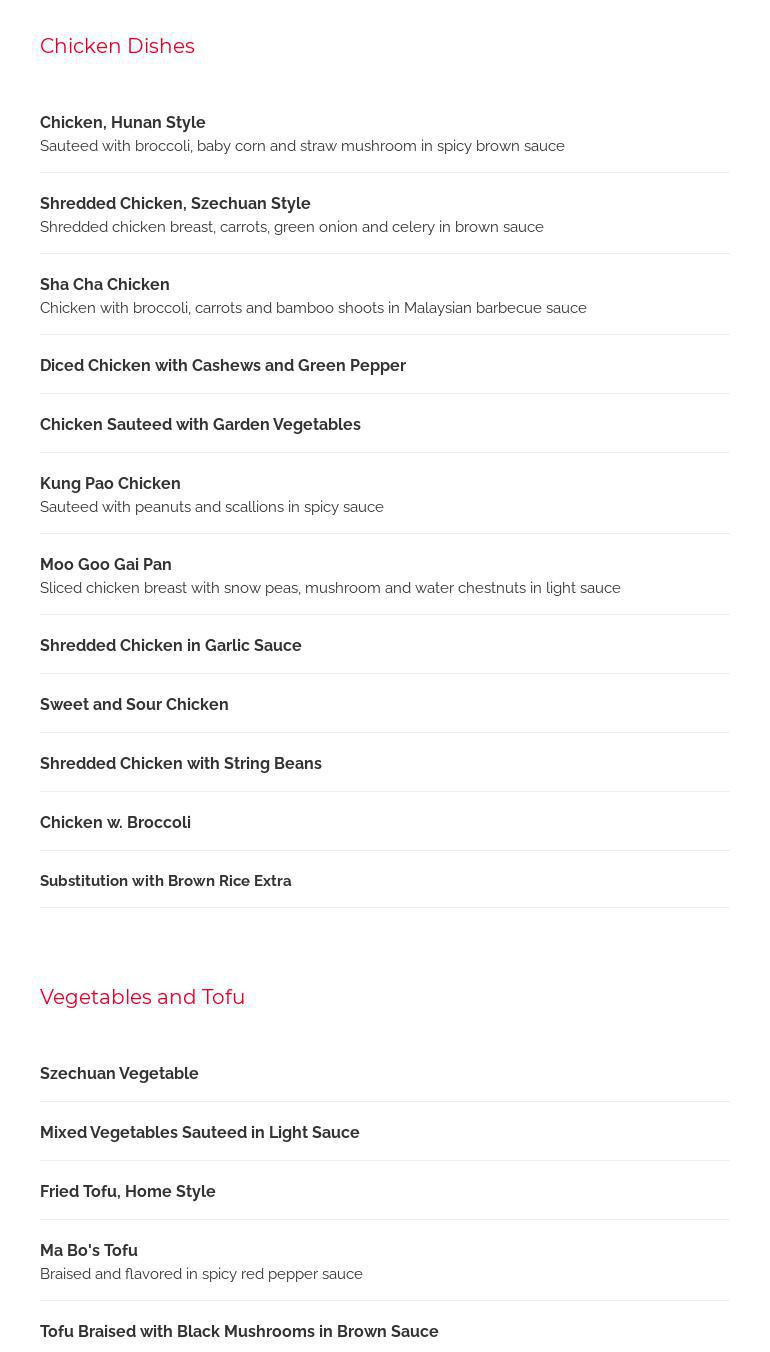 Chicken Dishes

Chicken, Hunan Style
Sauteed with broccoli, baby corn and straw mushroom in spicy brown sauce

Shredded Chicken, Szechuan Style
Shredded chicken breast, carrots, green onion and celery in brown sauce

Sha Cha Chicken
Chicken with broccoli, carrots and bamboo shoots in Malaysian barbecue sauce

Diced Chicken with Cashews and Green Pepper

Chicken Sauteed with Garden Vegetables

Kung Pao Chicken
Sauteed with peanuts and scallions in spicy sauce

Moo Goo Gai Pan
Sliced chicken breast with snow peas, mushroom and water chestnuts in light sauce

Shredded Chicken in Garlic Sauce

Sweet and Sour Chicken

Shredded Chicken with String Beans

Chicken w. Broccoli

Substitution with Brown Rice Extra

Vegetables and Tofu

Szechuan Vegetable

Mixed Vegetables Sauteed in Light Sauce

Fried Tofu, Home Style

Ma Bo's Tofu
Braised and flavored in spicy red pepper sauce

Tofu Braised with Black Mushrooms in Brown Sauce